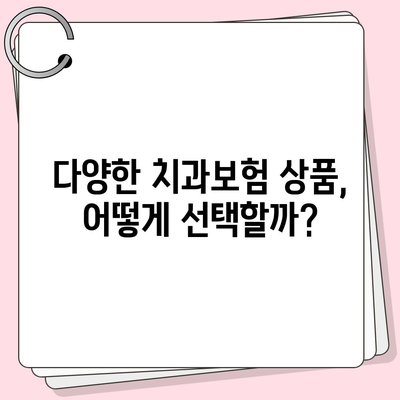 다양한 치과보험 상품, 어떻게 선택할까?